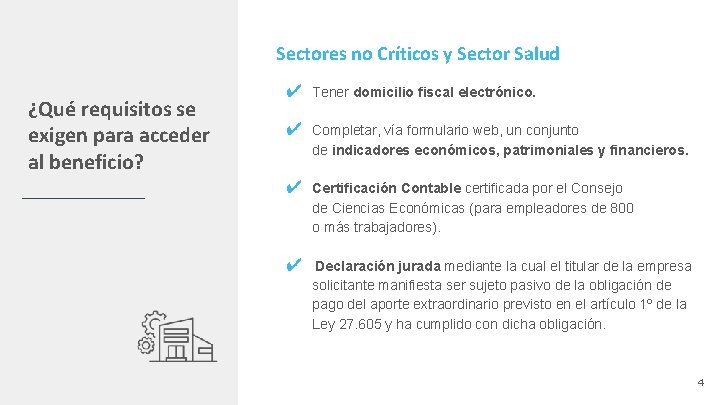 ¿Qué requisitos se exigen para acceder al beneficio?

Sectores no Críticos y Sector Salud

✔ Tener domicilio fiscal electrónico.

✔ Completar, vía formulario web, un conjunto de indicadores económicos, patrimoniales y financieros.

✔ Certificación Contable certificada por el Consejo de Ciencias Económicas (para empleadores de 800 o más trabajadores).

✔ Declaración jurada mediante la cual el titular de la empresa solicitante manifiesta ser sujeto pasivo de la obligación de pago del aporte extraordinario previsto en el artículo 1º de la Ley 27.605 y ha cumplido con dicha obligación.

4